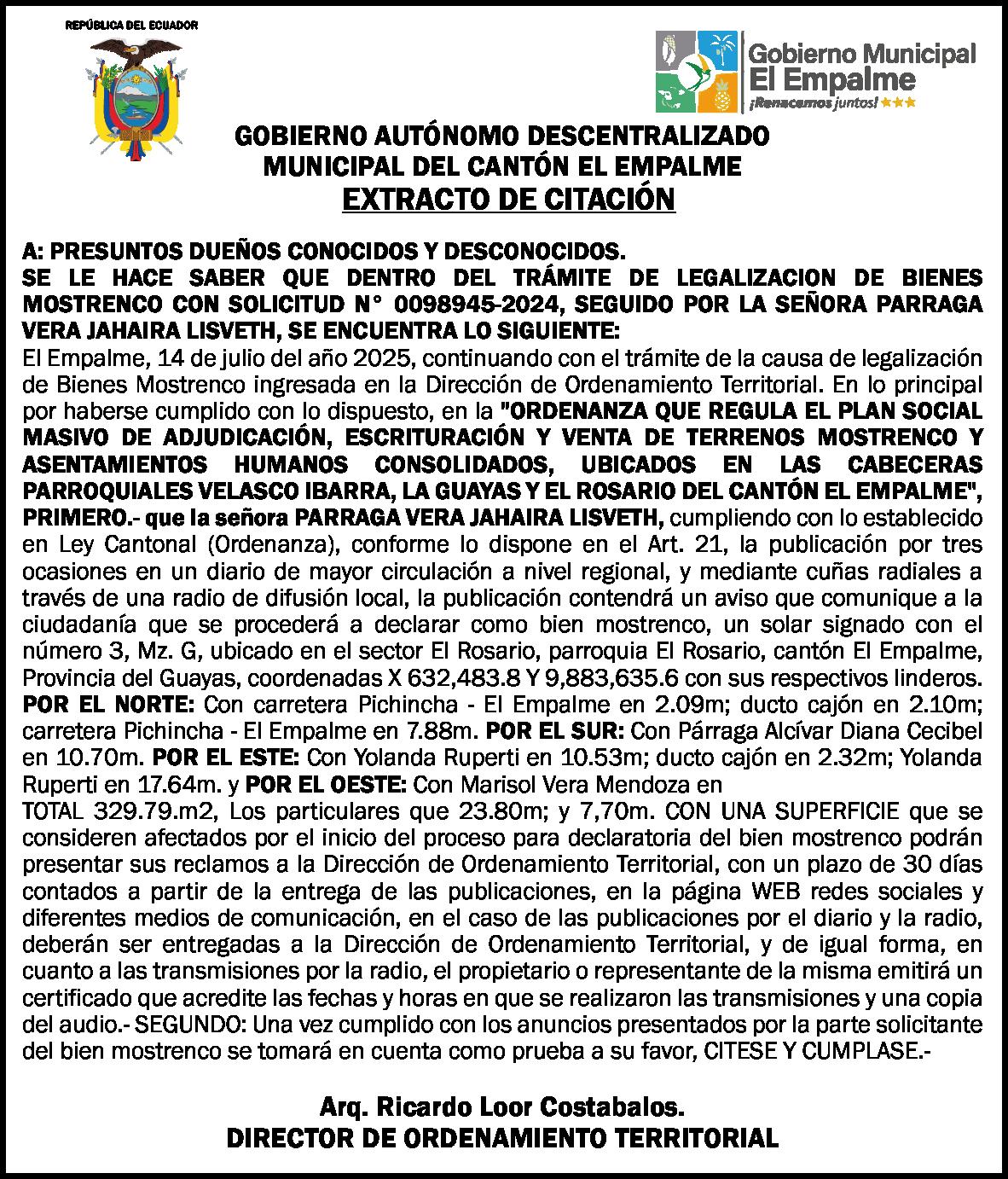 REPÚBLICA DEL ECUADOR

Gobierno Municipal
El Empalme
¡Renacemos juntos!

GOBIERNO AUTÓNOMO DESCENTRALIZADO
MUNICIPAL DEL CANTÓN EL EMPALME
EXTRACTO DE CITACIÓN

A: PRESUNTOS DUEÑOS CONOCIDOS Y DESCONOCIDOS.
SE LE HACE SABER QUE DENTRO DEL TRÁMITE DE LEGALIZACION DE BIENES MOSTRENCO CON SOLICITUD N° 0098945-2024, SEGUIDO POR LA SEÑORA PARRAGA VERA JAHAIRA LISVETH, SE ENCUENTRA LO SIGUIENTE:
El Empalme, 14 de julio del año 2025, continuando con el trámite de la causa de legalización de Bienes Mostrenco ingresada en la Dirección de Ordenamiento Territorial. En lo principal por haberse cumplido con lo dispuesto, en la "ORDENANZA QUE REGULA EL PLAN SOCIAL MASIVO DE ADJUDICACIÓN, ESCRITURACIÓN Y VENTA DE TERRENOS MOSTRENCO Y ASENTAMIENTOS HUMANOS CONSOLIDADOS, UBICADOS EN LAS CABECERAS PARROQUIALES VELASCO IBARRA, LA GUAYAS Y EL ROSARIO DEL CANTÓN EL EMPALME", PRIMERO.- que la señora PARRAGA VERA JAHAIRA LISVETH, cumpliendo con lo establecido en Ley Cantonal (Ordenanza), conforme lo dispone en el Art. 21, la publicación por tres ocasiones en un diario de mayor circulación a nivel regional, y mediante cuñas radiales a través de una radio de difusión local, la publicación contendrá un aviso que comunique a la ciudadanía que se procederá a declarar como bien mostrenco, un solar signado con el número 3, Mz. G, ubicado en el sector El Rosario, parroquia El Rosario, cantón El Empalme, Provincia del Guayas, coordenadas X 632,483.8 Y 9,883,635.6 con sus respectivos linderos. POR EL NORTE: Con carretera Pichincha - El Empalme en 2.09m; ducto cajón en 2.10m; carretera Pichincha - El Empalme en 7.88m. POR EL SUR: Con Párraga Alcívar Diana Cecibel en 10.70m. POR EL ESTE: Con Yolanda Ruperti en 10.53m; ducto cajón en 2.32m; Yolanda Ruperti en 17.64m. y POR EL OESTE: Con Marisol Vera Mendoza en
TOTAL 329.79.m2, Los particulares que 23.80m; y 7,70m. CON UNA SUPERFICIE que se consideren afectados por el inicio del proceso para declaratoria del bien mostrenco podrán presentar sus reclamos a la Dirección de Ordenamiento Territorial, con un plazo de 30 días contados a partir de la entrega de las publicaciones, en la página WEB redes sociales y diferentes medios de comunicación, en el caso de las publicaciones por el diario y la radio, deberán ser entregadas a la Dirección de Ordenamiento Territorial, y de igual forma, en cuanto a las transmisiones por la radio, el propietario o representante de la misma emitirá un certificado que acredite las fechas y horas en que se realizaron las transmisiones y una copia del audio.- SEGUNDO: Una vez cumplido con los anuncios presentados por la parte solicitante del bien mostrenco se tomará en cuenta como prueba a su favor, CITESE Y CUMPLASE.-

Arq. Ricardo Loor Costabalos.
DIRECTOR DE ORDENAMIENTO TERRITORIAL